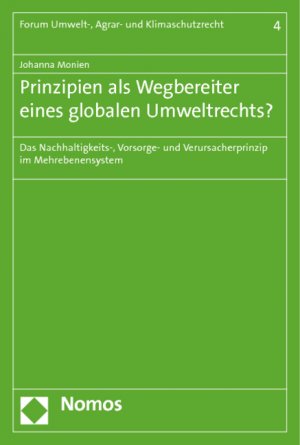 Forum Umwelt-, Agrar- und Klimaschutzrecht 4

Johanna Monien

Prinzipien als Wegbereiter eines globalen Umweltrechts?

Das Nachhaltigkeits-, Vorsorge- und Verursacherprinzip im Mehrebenensystem

Nomos